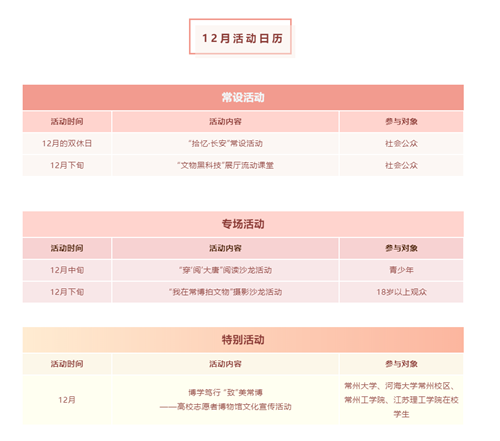 12月活动日历

常设活动

| 活动时间 | 活动内容 | 参与对象 |
|---|---|---|
| 12月的双休日 | “拾忆·长安”常设活动 | 社会公众 |
| 12月下旬 | “文物黑科技”展厅流动课堂 | 社会公众 |

专场活动

| 活动时间 | 活动内容 | 参与对象 |
|---|---|---|
| 12月中旬 | “穿‘阅’大唐”阅读沙龙活动 | 青少年 |
| 12月下旬 | “我在常博拍文物”摄影沙龙活动 | 18岁以上观众 |

特别活动

| 活动时间 | 活动内容 | 参与对象 |
|---|---|---|
| 12月 | 博学笃行 “致”美常博 ——高校志愿者博物馆文化宣传活动 | 常州大学、河海大学常州校区、常州工学院、江苏理工学院在校学生 |